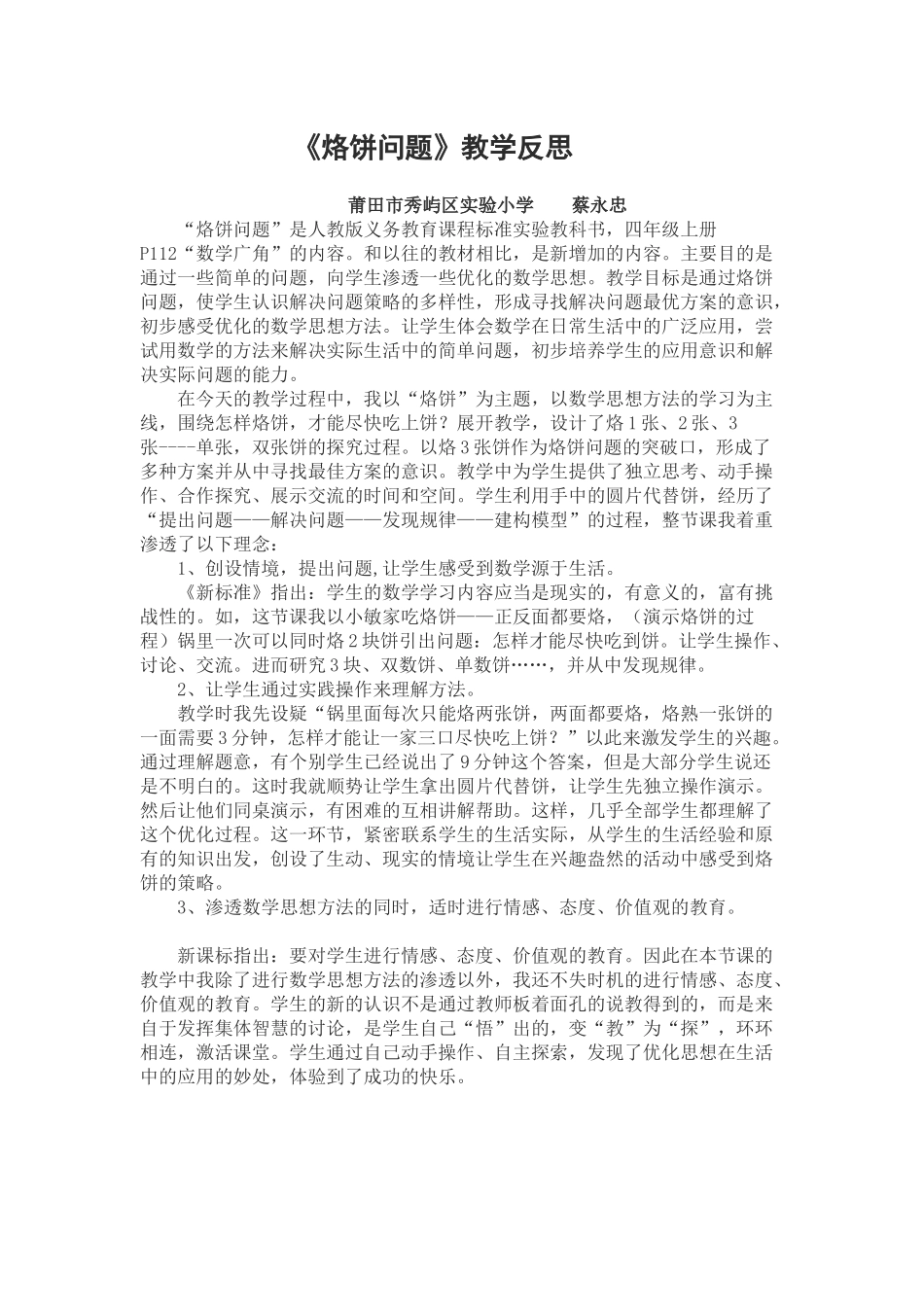 《烙饼问题》教学反思

莆田市秀屿区实验小学　　蔡永忠

“烙饼问题”是人教版义务教育课程标准实验教科书，四年级上册P112“数学广角”的内容。和以往的教材相比，是新增加的内容。主要目的是通过一些简单的问题，向学生渗透一些优化的数学思想。教学目标是通过烙饼问题，使学生认识解决问题策略的多样性，形成寻找解决问题最优方案的意识，初步感受优化的数学思想方法。让学生体会数学在日常生活中的广泛应用，尝试用数学的方法来解决实际生活中的简单问题，初步培养学生的应用意识和解决实际问题的能力。

在今天的教学过程中，我以“烙饼”为主题，以数学思想方法的学习为主线，围绕怎样烙饼，才能尽快吃上饼？展开教学，设计了烙1张、2张、3张----单张，双张饼的探究过程。以烙3张饼作为烙饼问题的突破口，形成了多种方案并从中寻找最佳方案的意识。教学中为学生提供了独立思考、动手操作、合作探究、展示交流的时间和空间。学生利用手中的圆片代替饼，经历了“提出问题——解决问题——发现规律——建构模型”的过程，整节课我着重渗透了以下理念：

1、创设情境，提出问题,让学生感受到数学源于生活。

《新标准》指出：学生的数学学习内容应当是现实的，有意义的，富有挑战性的。如，这节课我以小敏家吃烙饼——正反面都要烙，（演示烙饼的过程）锅里一次可以同时烙2块饼引出问题：怎样才能尽快吃到饼。让学生操作、讨论、交流。进而研究3块、双数饼、单数饼……，并从中发现规律。

2、让学生通过实践操作来理解方法。

教学时我先设疑“锅里面每次只能烙两张饼，两面都要烙，烙熟一张饼的一面需要3分钟，怎样才能让一家三口尽快吃上饼？”以此来激发学生的兴趣。通过理解题意，有个别学生已经说出了9分钟这个答案，但是大部分学生说还是不明白的。这时我就顺势让学生拿出圆片代替饼，让学生先独立操作演示。然后让他们同桌演示，有困难的互相讲解帮助。这样，几乎全部学生都理解了这个优化过程。这一环节，紧密联系学生的生活实际，从学生的生活经验和原有的知识出发，创设了生动、现实的情境让学生在兴趣盎然的活动中感受到烙饼的策略。

3、渗透数学思想方法的同时，适时进行情感、态度、价值观的教育。

新课标指出：要对学生进行情感、态度、价值观的教育。因此在本节课的教学中我除了进行数学思想方法的渗透以外，我还不失时机的进行情感、态度、价值观的教育。学生的新的认识不是通过教师板着面孔的说教得到的，而是来自于发挥集体智慧的讨论，是学生自己“悟”出的，变“教”为“探”，环环相连，激活课堂。学生通过自己动手操作、自主探索，发现了优化思想在生活中的应用的妙处，体验到了成功的快乐。